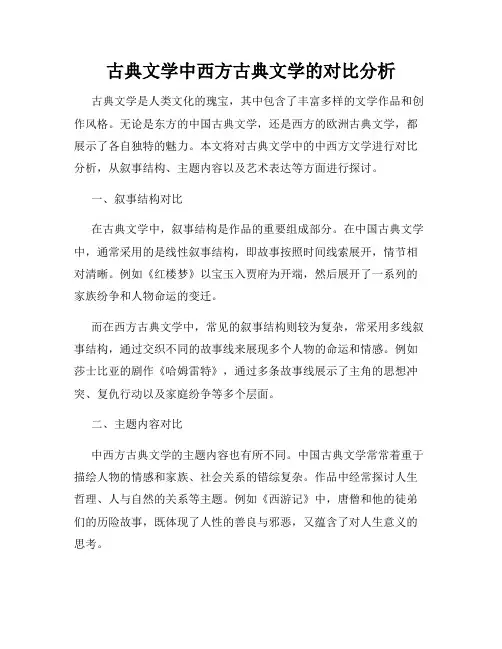 古典文学中西方古典文学的对比分析

古典文学是人类文化的瑰宝，其中包含了丰富多样的文学作品和创作风格。无论是东方的中国古典文学，还是西方的欧洲古典文学，都展示了各自独特的魅力。本文将对古典文学中的中西方文学进行对比分析，从叙事结构、主题内容以及艺术表达等方面进行探讨。

一、叙事结构对比

在古典文学中，叙事结构是作品的重要组成部分。在中国古典文学中，通常采用的是线性叙事结构，即故事按照时间线索展开，情节相对清晰。例如《红楼梦》以宝玉入贾府为开端，然后展开了一系列的家族纷争和人物命运的变迁。

而在西方古典文学中，常见的叙事结构则较为复杂，常采用多线叙事结构，通过交织不同的故事线来展现多个人物的命运和情感。例如莎士比亚的剧作《哈姆雷特》，通过多条故事线展示了主角的思想冲突、复仇行动以及家庭纷争等多个层面。

二、主题内容对比

中西方古典文学的主题内容也有所不同。中国古典文学常常着重于描绘人物的情感和家族、社会关系的错综复杂。作品中经常探讨人生哲理、人与自然的关系等主题。例如《西游记》中，唐僧和他的徒弟们的历险故事，既体现了人性的善良与邪恶，又蕴含了对人生意义的思考。